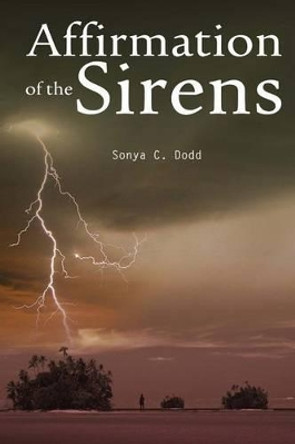 Affirmation of the Sirens

Sonya C. Dodd